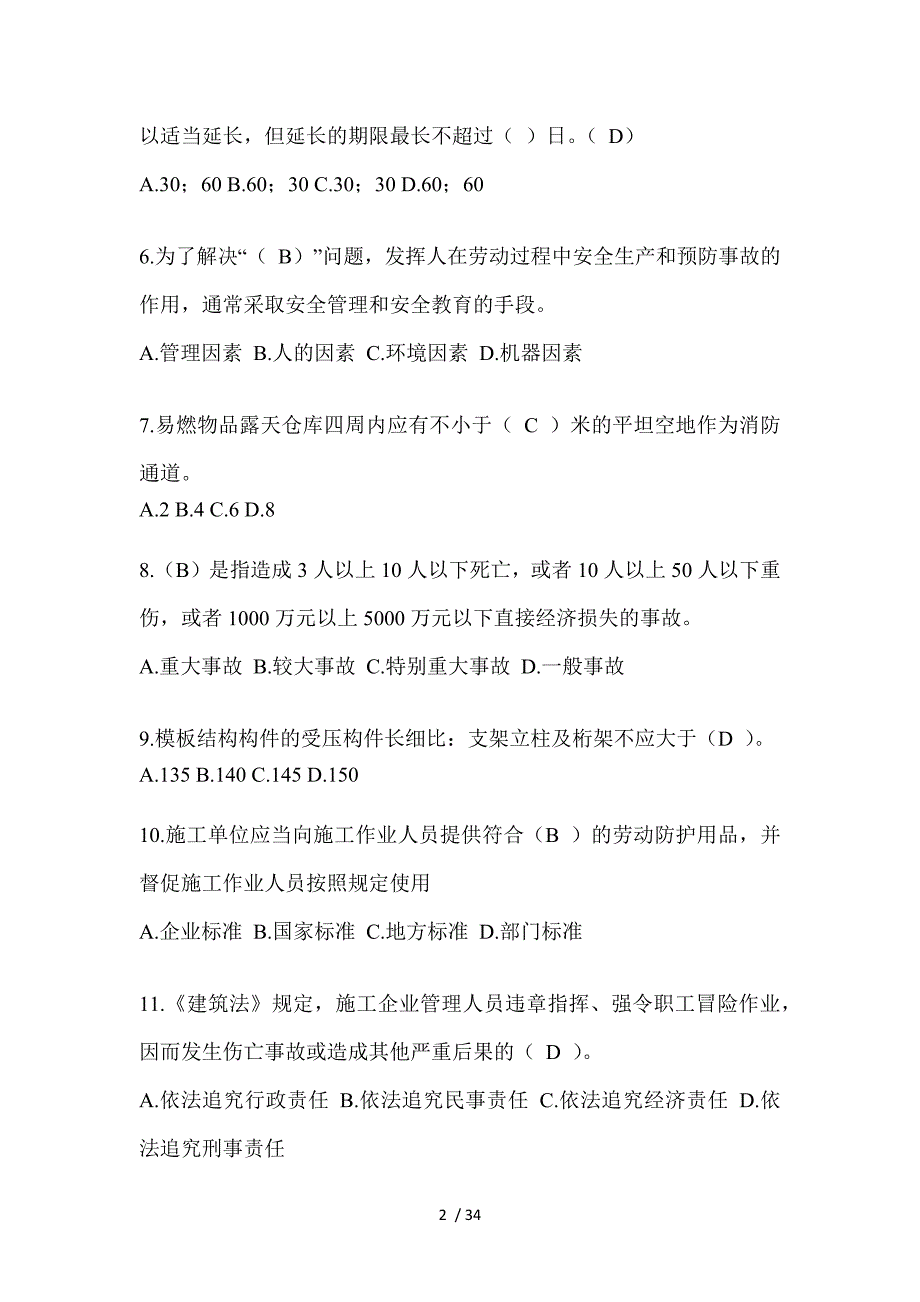 以适当延长，但延长的期限最长不超过（ ）日。（ D）

A.30；60 B.60；30 C.30；30 D.60；60

6.为了解决“（ B）”问题，发挥人在劳动过程中安全生产和预防事故的作用，通常采取安全管理和安全教育的手段。

A.管理因素 B.人的因素 C.环境因素 D.机器因素

7.易燃物品露天仓库四周内应有不小于（ C ）米的平坦空地作为消防通道。

A.2 B.4 C.6 D.8

8.（B）是指造成 3 人以上 10 人以下死亡，或者 10 人以上 50 人以下重伤，或者 1000 万元以上 5000 万元以下直接经济损失的事故。

A.重大事故 B.较大事故 C.特别重大事故 D.一般事故

9.模板结构构件的受压构件长细比：支架立柱及桁架不应大于（D ）。

A.135 B.140 C.145 D.150

10.施工单位应当向施工作业人员提供符合（B ）的劳动防护用品，并督促施工作业人员按照规定使用

A.企业标准 B.国家标准 C.地方标准 D.部门标准

11.《建筑法》规定，施工企业管理人员违章指挥、强令职工冒险作业，因而发生伤亡事故或造成其他严重后果的（ D ）。

A.依法追究行政责任 B.依法追究民事责任 C.依法追究经济责任 D.依法追究刑事责任

2 / 34